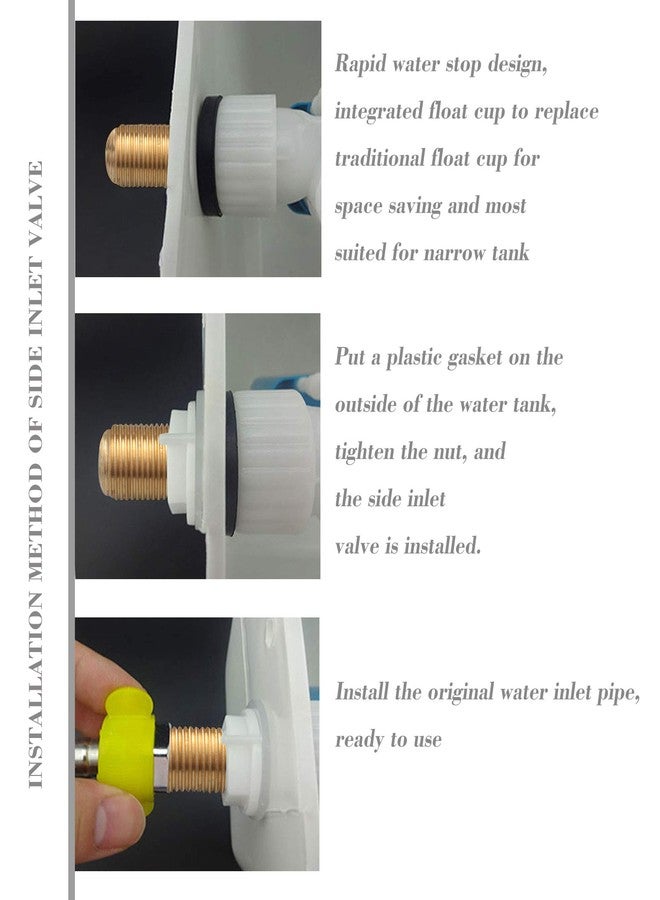 INSTALLATION METHOD OF SIDE INLET VALVE

Rapid water stop design, integrated float cup to replace traditional float cup for space saving and most suited for narrow tank

Put a plastic gasket on the outside of the water tank, tighten the nut, and the side inlet valve is installed.

Install the original water inlet pipe, ready to use